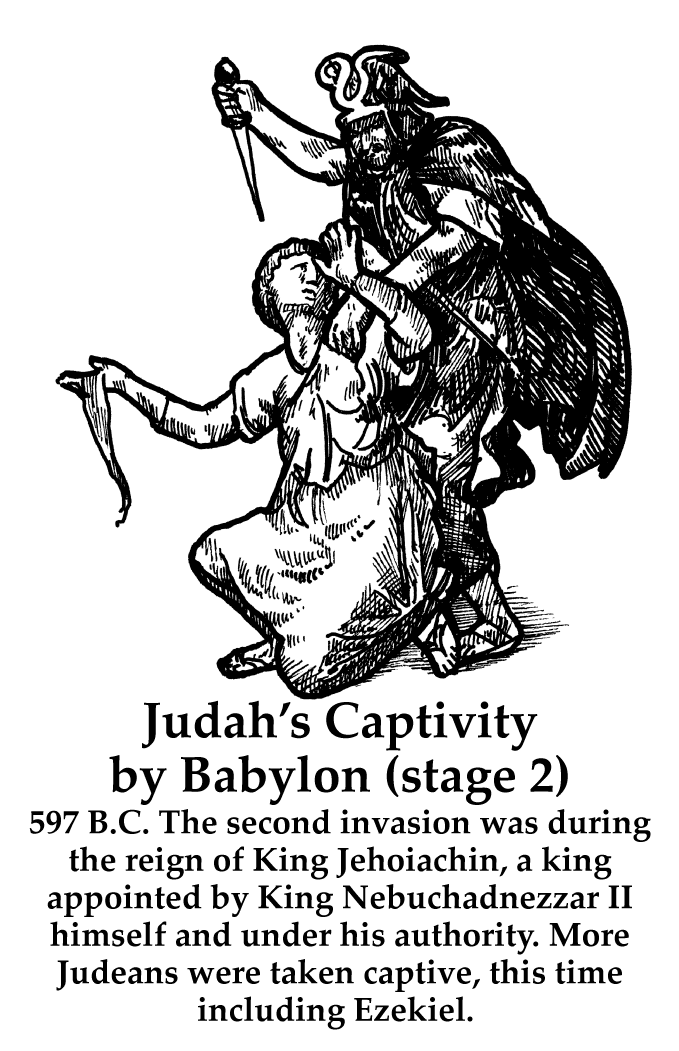 Judah's Captivity
by Babylon (stage 2)

597 B.C. The second invasion was during the reign of King Jehoiachin, a king appointed by King Nebuchadnezzar II himself and under his authority. More Judeans were taken captive, this time including Ezekiel.